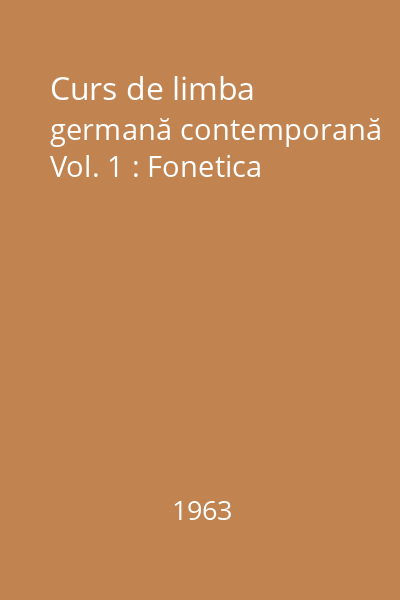 Curs de limba germană contemporană Vol. 1 : Fonetica

1963